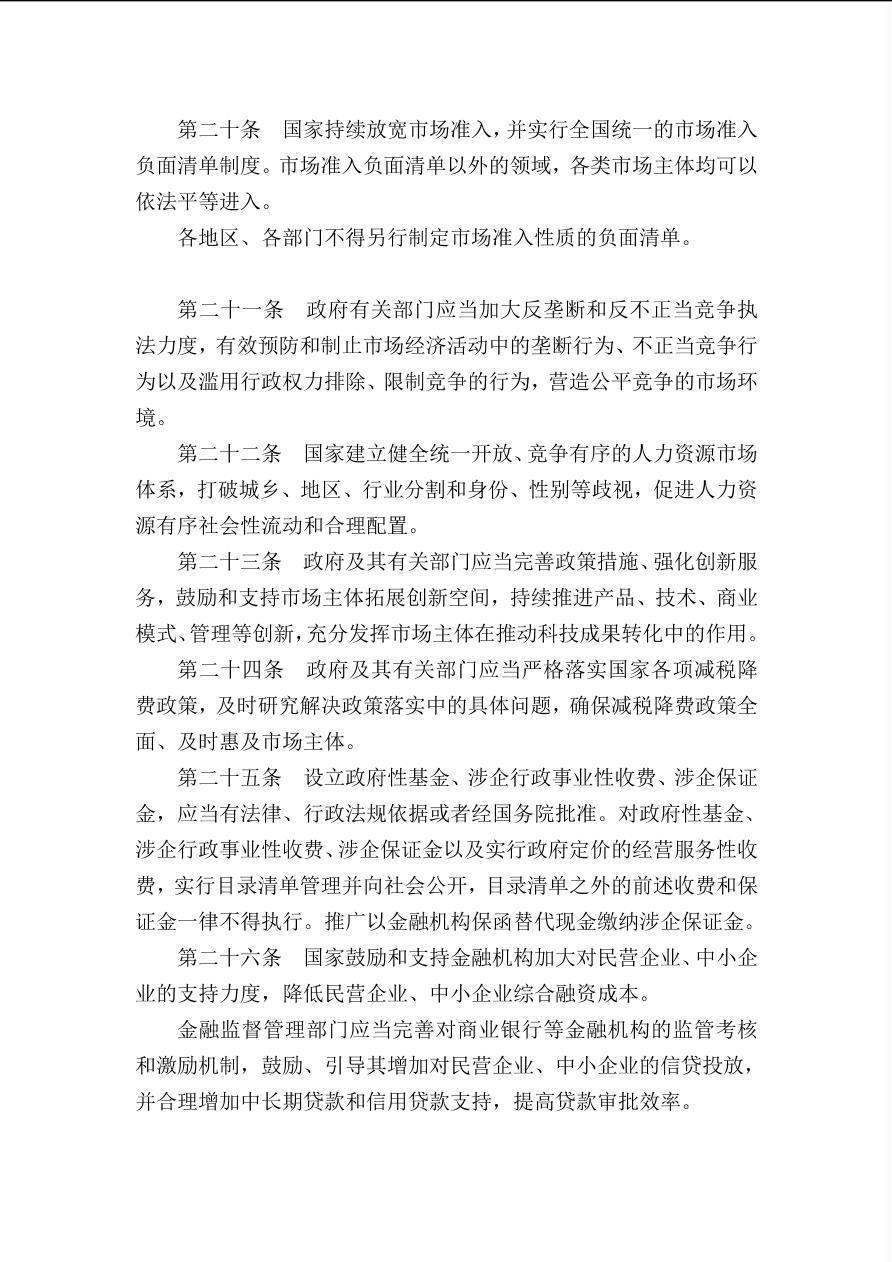 第二十条　国家持续放宽市场准入，并实行全国统一的市场准入负面清单制度。市场准入负面清单以外的领域，各类市场主体均可以依法平等进入。

各地区、各部门不得另行制定市场准入性质的负面清单。

第二十一条　政府有关部门应当加大反垄断和反不正当竞争执法力度，有效预防和制止市场经济活动中的垄断行为、不正当竞争行为以及滥用行政权力排除、限制竞争的行为，营造公平竞争的市场环境。

第二十二条　国家建立健全统一开放、竞争有序的人力资源市场体系，打破城乡、地区、行业分割和身份、性别等歧视，促进人力资源有序社会性流动和合理配置。

第二十三条　政府及其有关部门应当完善政策措施、强化创新服务，鼓励和支持市场主体拓展创新空间，持续推进产品、技术、商业模式、管理等创新，充分发挥市场主体在推动科技成果转化中的作用。

第二十四条　政府及其有关部门应当严格落实国家各项减税降费政策，及时研究解决政策落实中的具体问题，确保减税降费政策全面、及时惠及市场主体。

第二十五条　设立政府性基金、涉企行政事业性收费、涉企保证金，应当有法律、行政法规依据或者经国务院批准。对政府性基金、涉企行政事业性收费、涉企保证金以及实行政府定价的经营服务性收费，实行目录清单管理并向社会公开，目录清单之外的前述收费和保证金一律不得执行。推广以金融机构保函替代现金缴纳涉企保证金。

第二十六条　国家鼓励和支持金融机构加大对民营企业、中小企业的支持力度，降低民营企业、中小企业综合融资成本。

金融监督管理部门应当完善对商业银行等金融机构的监管考核和激励机制，鼓励、引导其增加对民营企业、中小企业的信贷投放，并合理增加中长期贷款和信用贷款支持，提高贷款审批效率。